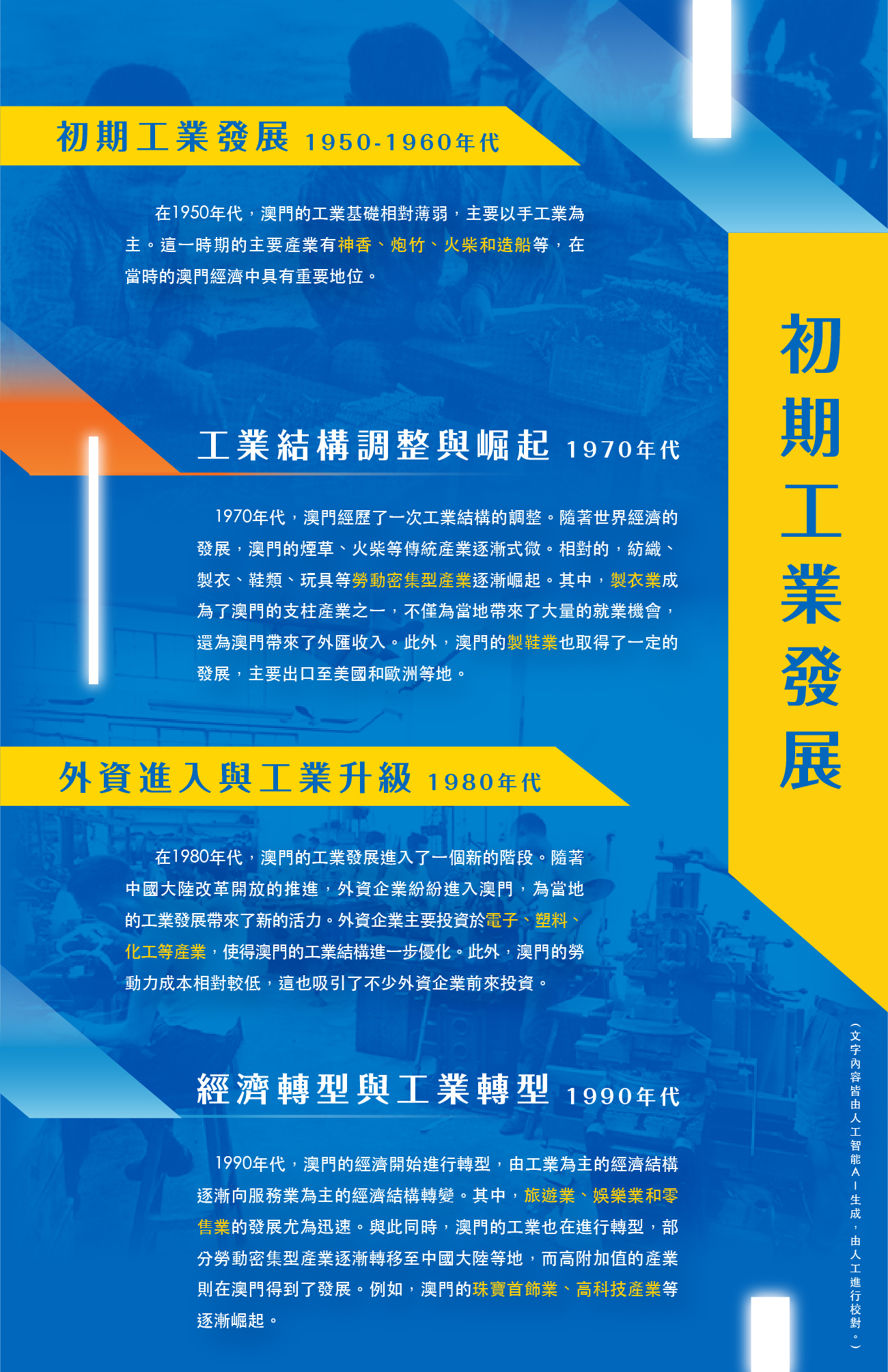 初期工業發展 1950-1960年代

在1950年代，澳門的工業基礎相對薄弱，主要以手工業為主。這一時期的主要產業有神香、炮竹、火柴和造船等，在當時的澳門經濟中具有重要地位。

工業結構調整與崛起 1970年代

1970年代，澳門經歷了一次工業結構的調整。隨著世界經濟的發展，澳門的煙草、火柴等傳統產業逐漸式微。相對的，紡織、製衣、鞋類、玩具等勞動密集型產業逐漸崛起。其中，製衣業成為了澳門的支柱產業之一，不僅為當地帶來了大量的就業機會，還為澳門帶來了外匯收入。此外，澳門的製鞋業也取得了一定的發展，主要出口至美國和歐洲等地。

外資進入與工業升級 1980年代

在1980年代，澳門的工業發展進入了一個新的階段。隨著中國大陸改革開放的推進，外資企業紛紛進入澳門，為當地的工業發展帶來了新的活力。外資企業主要投資於電子、塑料、化工等產業，使得澳門的工業結構進一步優化。此外，澳門的勞動力成本相對較低，這也吸引了不少外資企業前來投資。

經濟轉型與工業轉型 1990年代

1990年代，澳門的經濟開始進行轉型，由工業為主的經濟結構逐漸向服務業為主的經濟結構轉變。其中，旅遊業、娛樂業和零售業的發展尤為迅速。與此同時，澳門的工業也在進行轉型，部分勞動密集型產業逐漸轉移至中國大陸等地，而高附加值的產業則在澳門得到了發展。例如，澳門的珠寶首飾業、高科技產業等逐漸崛起。

初期工業發展

（文字內容皆由人工智能AI生成，由人工進行校對。）